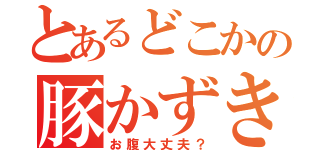 とあるどこかの
豚かずき
お腹大丈夫？